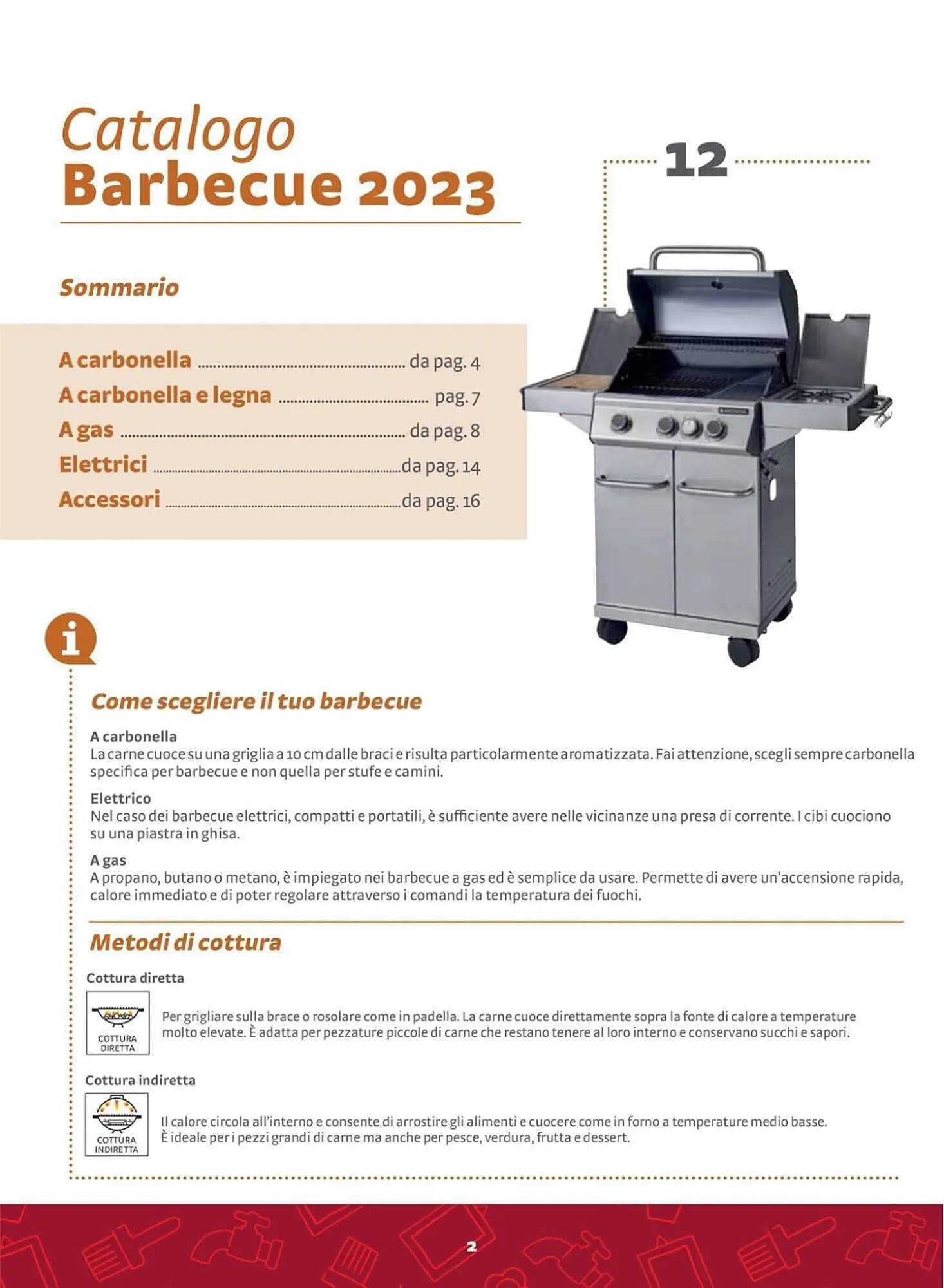 Catalogo
Barbecue 2023

12

Sommario

A carbonella da pag. 4
A carbonella e legna pag. 7
A gas da pag. 8
Elettrici da pag. 14
Accessori da pag. 16

Come scegliere il tuo barbecue

A carbonella
La carne cuoce su una griglia a 10 cm dalle braci e risulta particolarmente aromatizzata. Fai attenzione, scegli sempre carbonella specifica per barbecue e non quella per stufe e camini.

Elettrico
Nel caso dei barbecue elettrici, compatti e portatili, è sufficiente avere nelle vicinanze una presa di corrente. I cibi cuociono su una piastra in ghisa.

A gas
A propano, butano o metano, è impiegato nei barbecue a gas ed è semplice da usare. Permette di avere un'accensione rapida, calore immediato e di poter regolare attraverso i comandi la temperatura dei fuochi.

Metodi di cottura

Cottura diretta

COTTURA DIRETTA

Per grigliare sulla brace o rosolare come in padella. La carne cuoce direttamente sopra la fonte di calore a temperature molto elevate. È adatta per pezzature piccole di carne che restano tenere al loro interno e conservano succhi e sapori.

Cottura indiretta

COTTURA INDIRETTA

Il calore circola all'interno e consente di arrostire gli alimenti e cuocere come in forno a temperature medio basse. È ideale per i pezzi grandi di carne ma anche per pesce, verdura, frutta e dessert.

2